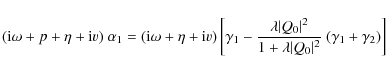 $(\mathrm{i}\omega + p + \eta + \mathrm{i}v)\,\alpha_1 = (\mathrm{i}\omega + \eta + \mathrm{i}v)\left[\gamma_1 - \frac{\lambda|Q_0|^2}{1 + \lambda|Q_0|^2}\,(\gamma_1 + \gamma_2)\right]$